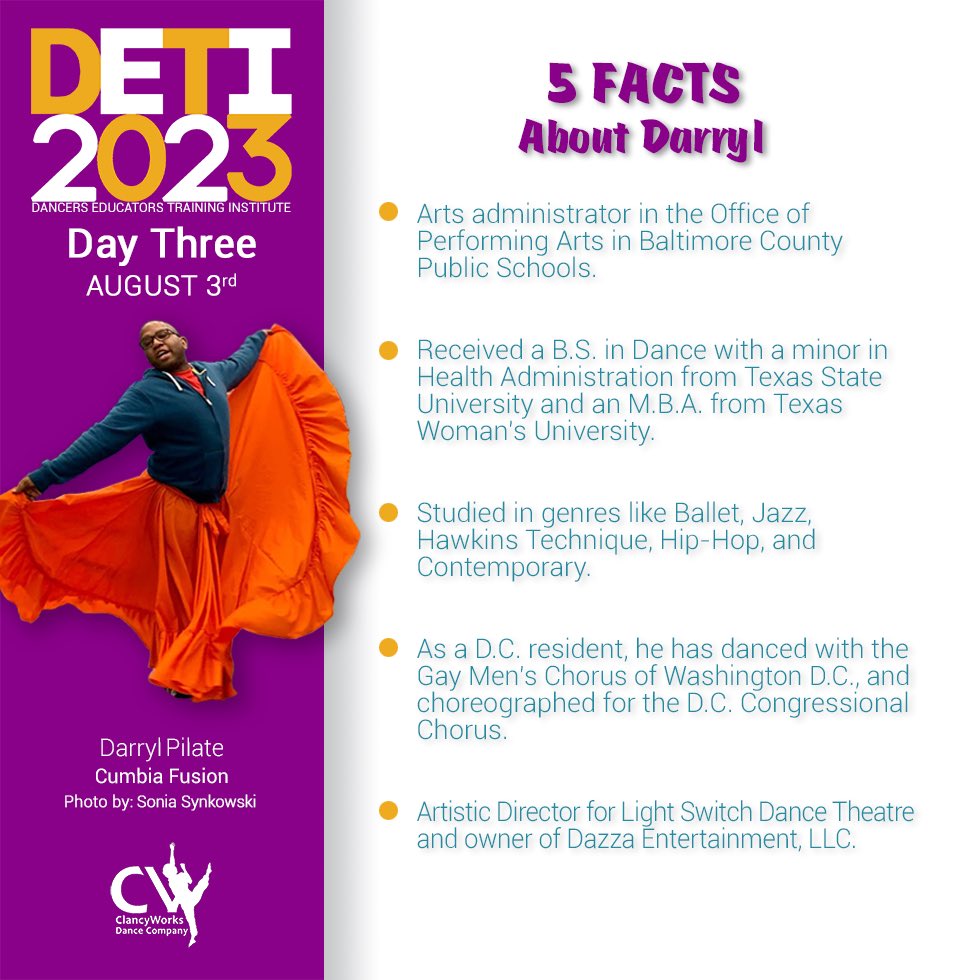 DETI
2023
DANCERS EDUCATORS TRAINING INSTITUTE

Day Three
AUGUST 3rd

Darryl Pilate
Cumbia Fusion
Photo by: Sonia Synkowski

CW
ClancyWorks
Dance Company

5 FACTS
About Darryl

• Arts administrator in the Office of Performing Arts in Baltimore County Public Schools.

• Received a B.S. in Dance with a minor in Health Administration from Texas State University and an M.B.A. from Texas Woman's University.

• Studied in genres like Ballet, Jazz, Hawkins Technique, Hip-Hop, and Contemporary.

• As a D.C. resident, he has danced with the Gay Men's Chorus of Washington D.C., and choreographed for the D.C. Congressional Chorus.

• Artistic Director for Light Switch Dance Theatre and owner of Dazza Entertainment, LLC.